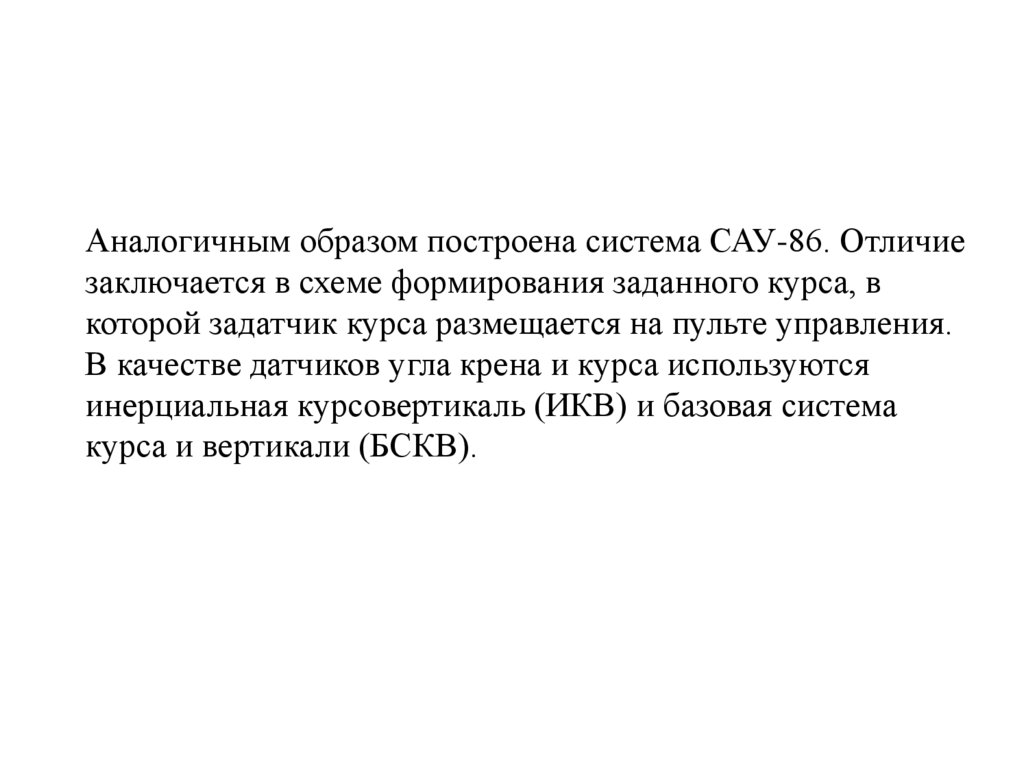 Аналогичным образом построена система САУ-86. Отличие заключается в схеме формирования заданного курса, в которой задатчик курса размещается на пульте управления. В качестве датчиков угла крена и курса используются инерциальная курсовертикаль (ИКВ) и базовая система курса и вертикали (БСКВ).